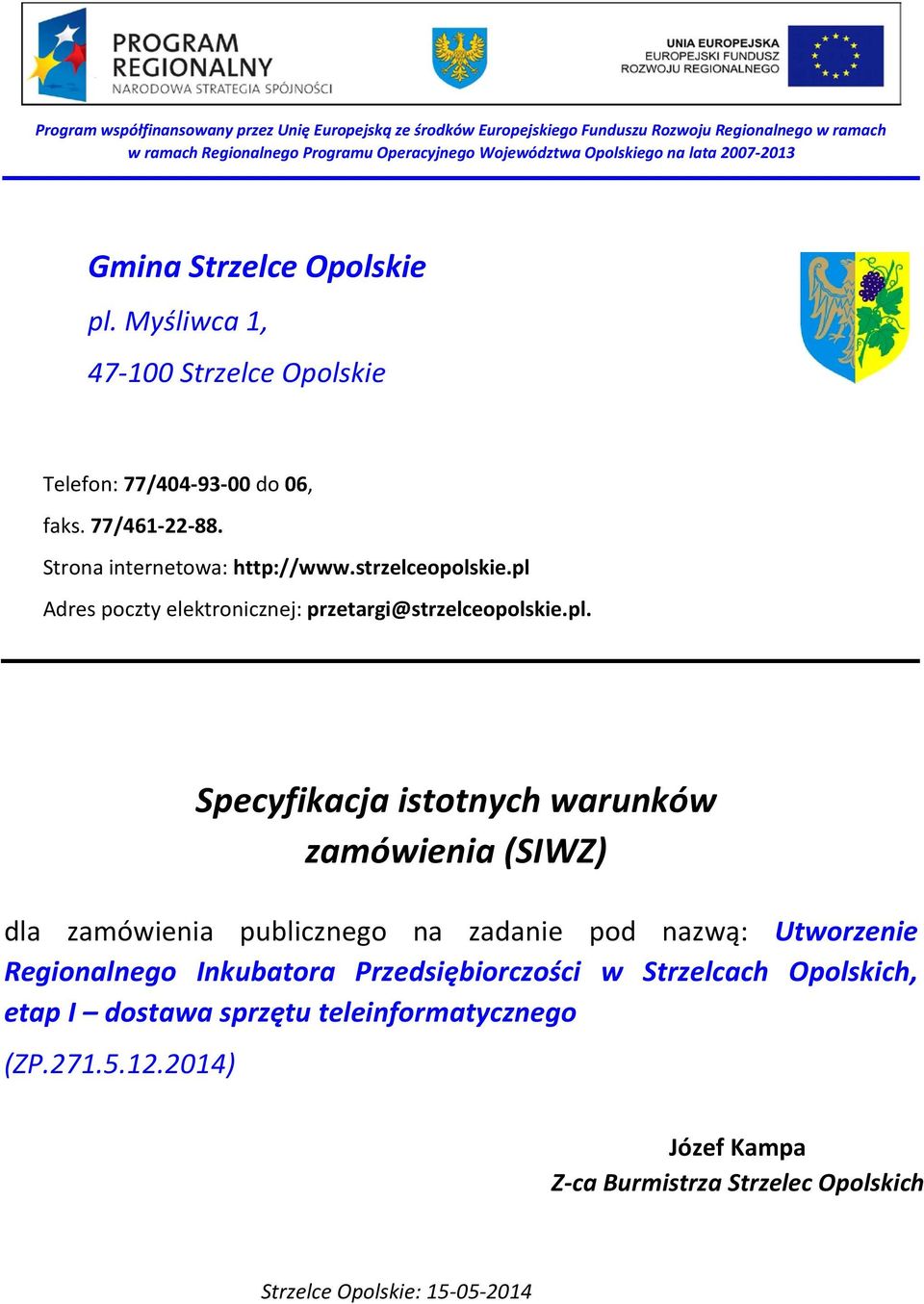 PROGRAM REGIONALNY
NARODOWA STRATEGIA SPÓJNOŚCI

UNIA EUROPEJSKA
EUROPEJSKI FUNDUSZ
ROZWOJU REGIONALNEGO

Program współfinansowany przez Unię Europejską ze środków Europejskiego Funduszu Rozwoju Regionalnego w ramach w ramach Regionalnego Programu Operacyjnego Województwa Opolskiego na lata 2007-2013

Gmina Strzelce Opolskie
pl. Myśliwca 1,
47-100 Strzelce Opolskie

Telefon: 77/404-93-00 do 06,
faks. 77/461-22-88.
Strona internetowa: http://www.strzelceopolskie.pl
Adres poczty elektronicznej: przetargi@strzelceopolskie.pl.

Specyfikacja istotnych warunków zamówienia (SIWZ)

dla zamówienia publicznego na zadanie pod nazwą: Utworzenie Regionalnego Inkubatora Przedsiębiorczości w Strzelcach Opolskich, etap I – dostawa sprzętu teleinformatycznego

(ZP.271.5.12.2014)

Józef Kampa
Z-ca Burmistrza Strzelec Opolskich

Strzelce Opolskie: 15-05-2014